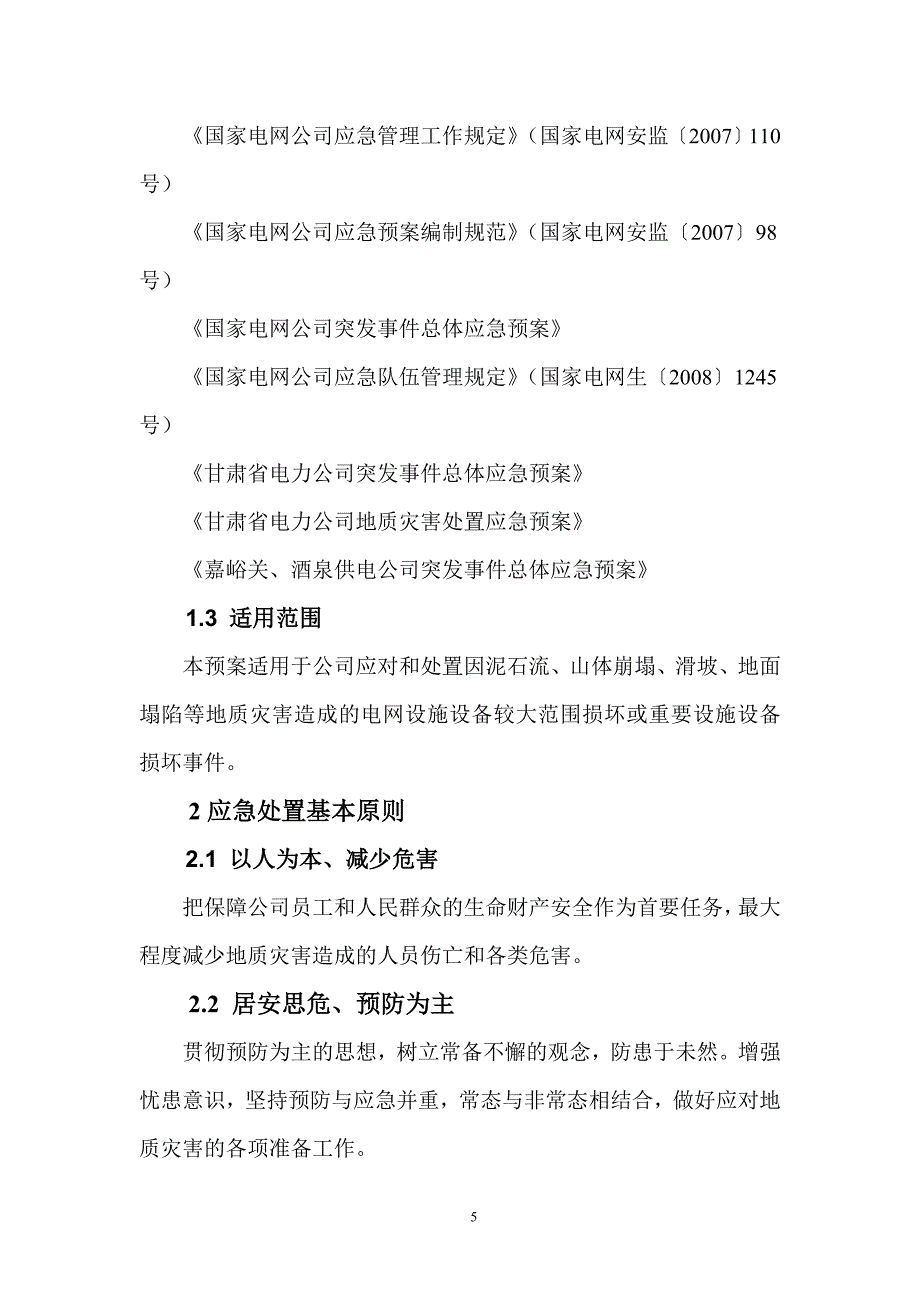 《国家电网公司应急管理工作规定》（国家电网安监〔2007〕110号）

《国家电网公司应急预案编制规范》（国家电网安监〔2007〕98号）

《国家电网公司突发事件总体应急预案》

《国家电网公司应急队伍管理规定》（国家电网生〔2008〕1245号）

《甘肃省电力公司突发事件总体应急预案》

《甘肃省电力公司地质灾害处置应急预案》

《嘉峪关、酒泉供电公司突发事件总体应急预案》

1.3 适用范围

本预案适用于公司应对和处置因泥石流、山体崩塌、滑坡、地面塌陷等地质灾害造成的电网设施设备较大范围损坏或重要设施设备损坏事件。

2 应急处置基本原则

2.1 以人为本、减少危害

把保障公司员工和人民群众的生命财产安全作为首要任务，最大程度减少地质灾害造成的人员伤亡和各类危害。

2.2 居安思危、预防为主

贯彻预防为主的思想，树立常备不懈的观念，防患于未然。增强忧患意识，坚持预防与应急并重，常态与非常态相结合，做好应对地质灾害的各项准备工作。

5